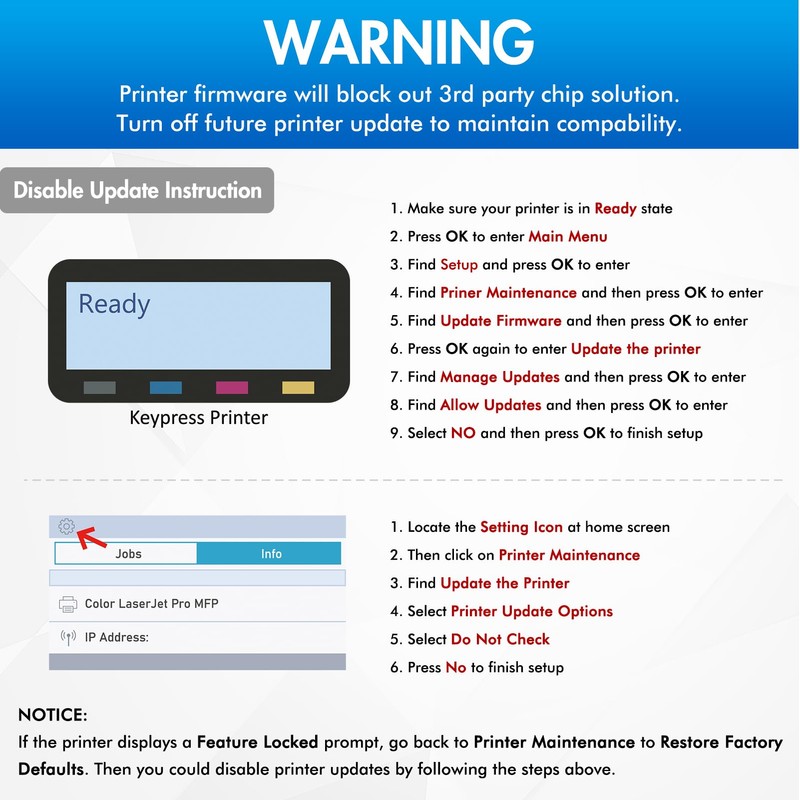 WARNING

Printer firmware will block out 3rd party chip solution.
Turn off future printer update to maintain compability.

Disable Update Instruction

Ready

Keypress Printer

1. Make sure your printer is in Ready state
2. Press OK to enter Main Menu
3. Find Setup and press OK to enter
4. Find Priner Maintenance and then press OK to enter
5. Find Update Firmware and then press OK to enter
6. Press OK again to enter Update the printer
7. Find Manage Updates and then press OK to enter
8. Find Allow Updates and then press OK to enter
9. Select NO and then press OK to finish setup

Jobs
Info
Color LaserJet Pro MFP
IP Address:

1. Locate the Setting Icon at home screen
2. Then click on Printer Maintenance
3. Find Update the Printer
4. Select Printer Update Options
5. Select Do Not Check
6. Press No to finish setup

NOTICE:
If the printer displays a Feature Locked prompt, go back to Printer Maintenance to Restore Factory Defaults. Then you could disable printer updates by following the steps above.